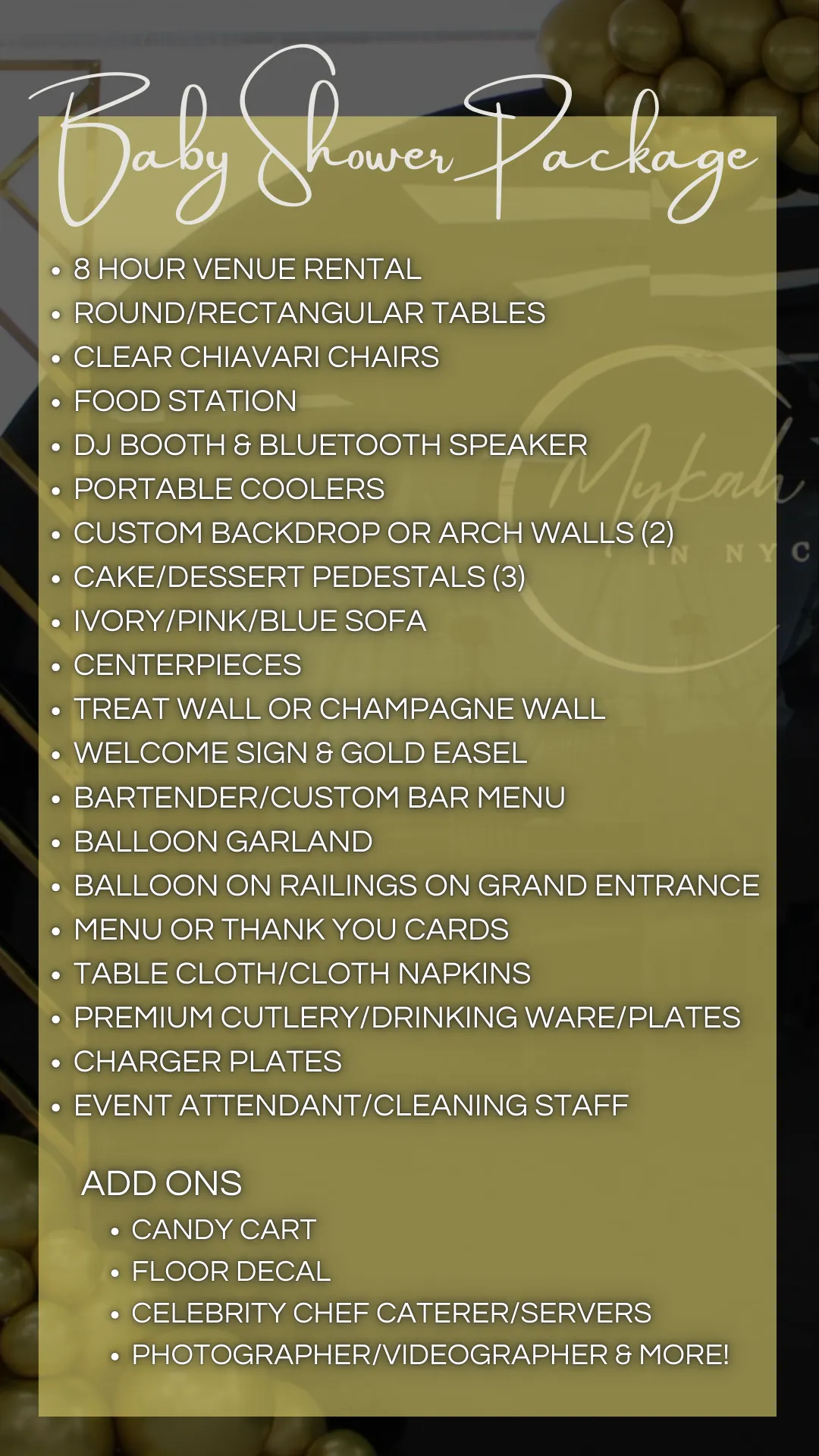 Baby Shower Package

• 8 HOUR VENUE RENTAL
• ROUND/RECTANGULAR TABLES
• CLEAR CHIAVARI CHAIRS
• FOOD STATION
• DJ BOOTH & BLUETOOTH SPEAKER
• PORTABLE COOLERS
• CUSTOM BACKDROP OR ARCH WALLS (2)
• CAKE/DESSERT PEDESTALS (3)
• IVORY/PINK/BLUE SOFA
• CENTERPIECES
• TREAT WALL OR CHAMPAGNE WALL
• WELCOME SIGN & GOLD EASEL
• BARTENDER/CUSTOM BAR MENU
• BALLOON GARLAND
• BALLOON ON RAILINGS ON GRAND ENTRANCE
• MENU OR THANK YOU CARDS
• TABLE CLOTH/CLOTH NAPKINS
• PREMIUM CUTLERY/DRINKING WARE/PLATES
• CHARGER PLATES
• EVENT ATTENDANT/CLEANING STAFF

ADD ONS
• CANDY CART
• FLOOR DECAL
• CELEBRITY CHEF CATERER/SERVERS
• PHOTOGRAPHER/VIDEOGRAPHER & MORE!

Mykah IN NYC